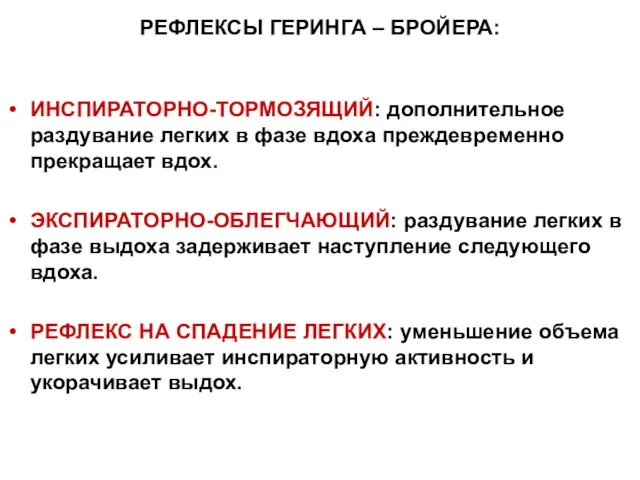 РЕФЛЕКСЫ ГЕРИНГА – БРОЙЕРА:

• ИНСПИРАТОРНО-ТОРМОЗЯЩИЙ: дополнительное раздувание легких в фазе вдоха преждевременно прекращает вдох.

• ЭКСПИРАТОРНО-ОБЛЕГЧАЮЩИЙ: раздувание легких в фазе выдоха задерживает наступление следующего вдоха.

• РЕФЛЕКС НА СПАДЕНИЕ ЛЕГКИХ: уменьшение объема легких усиливает инспираторную активность и укорачивает выдох.